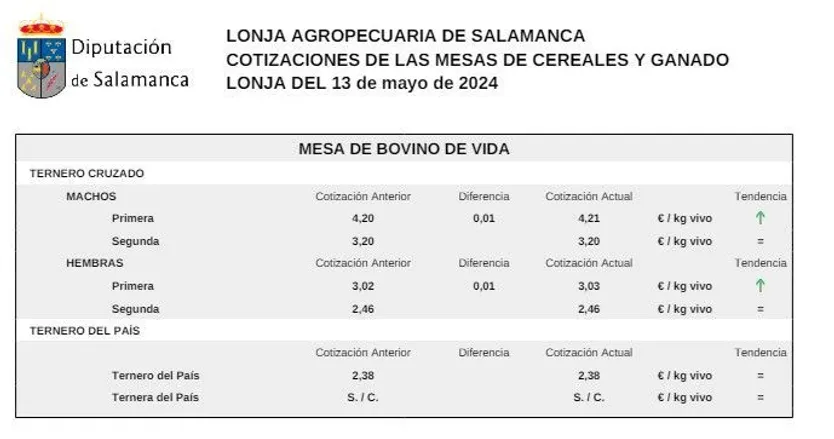 Diputación de Salamanca

LONJA AGROPECUARIA DE SALAMANCA
COTIZACIONES DE LAS MESAS DE CEREALES Y GANADO
LONJA DEL 13 de mayo de 2024

MESA DE BOVINO DE VIDA

TERNERO CRUZADO

| MACHOS | Cotización Anterior | Diferencia | Cotización Actual | | Tendencia |
|---|---|---|---|---|---|
| Primera | 4,20 | 0,01 | 4,21 | € / kg vivo | ↑ |
| Segunda | 3,20 | | 3,20 | € / kg vivo | = |
| HEMBRAS | Cotización Anterior | Diferencia | Cotización Actual | | Tendencia |
| Primera | 3,02 | 0,01 | 3,03 | € / kg vivo | ↑ |
| Segunda | 2,46 | | 2,46 | € / kg vivo | = |

TERNERO DEL PAÍS

| | Cotización Anterior | Diferencia | Cotización Actual | | Tendencia |
|---|---|---|---|---|---|
| Ternero del País | 2,38 | | 2,38 | € / kg vivo | = |
| Ternera del País | S. / C. | | S. / C. | € / kg vivo | = |